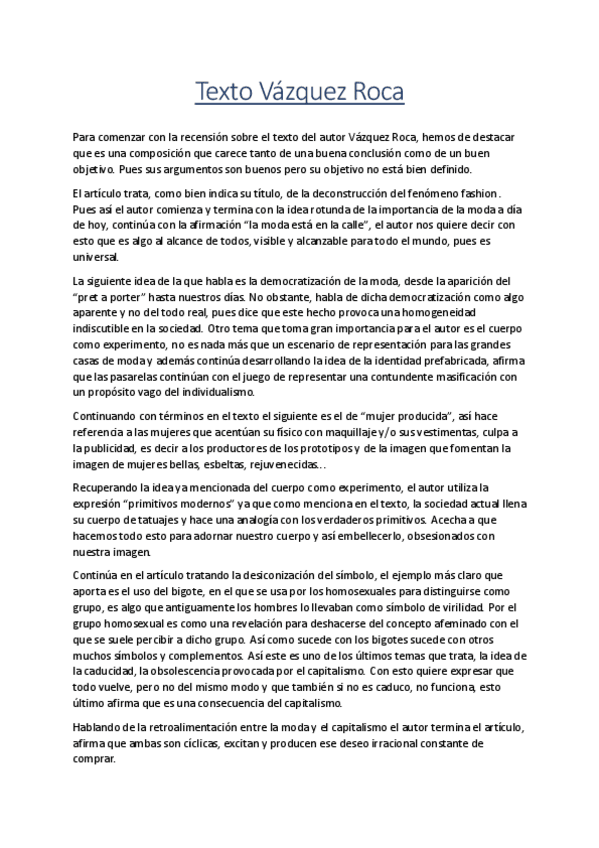 Texto Vázquez Roca

Para comenzar con la recensión sobre el texto del autor Vázquez Roca, hemos de destacar que es una composición que carece tanto de una buena conclusión como de un buen objetivo. Pues sus argumentos son buenos pero su objetivo no está bien definido.

El artículo trata, como bien indica su título, de la deconstrucción del fenómeno fashion. Pues así el autor comienza y termina con la idea rotunda de la importancia de la moda a día de hoy, continúa con la afirmación "la moda está en la calle", el autor nos quiere decir con esto que es algo al alcance de todos, visible y alcanzable para todo el mundo, pues es universal.

La siguiente idea de la que habla es la democratización de la moda, desde la aparición del "pret a porter" hasta nuestros días. No obstante, habla de dicha democratización como algo aparente y no del todo real, pues dice que este hecho provoca una homogeneidad indiscutible en la sociedad. Otro tema que toma gran importancia para el autor es el cuerpo como experimento, no es nada más que un escenario de representación para las grandes casas de moda y además continúa desarrollando la idea de la identidad prefabricada, afirma que las pasarelas continúan con el juego de representar una contundente masificación con un propósito vago del individualismo.

Continuando con términos en el texto el siguiente es el de "mujer producida", así hace referencia a las mujeres que acentúan su físico con maquillaje y/o sus vestimentas, culpa a la publicidad, es decir a los productores de los prototipos y de la imagen que fomentan la imagen de mujeres bellas, esbeltas, rejuvenecidas…

Recuperando la idea ya mencionada del cuerpo como experimento, el autor utiliza la expresión "primitivos modernos" ya que como menciona en el texto, la sociedad actual llena su cuerpo de tatuajes y hace una analogía con los verdaderos primitivos. Acecha a que hacemos todo esto para adornar nuestro cuerpo y así embellecerlo, obsesionados con nuestra imagen.

Continúa en el artículo tratando la desiconización del símbolo, el ejemplo más claro que aporta es el uso del bigote, en el que se usa por los homosexuales para distinguirse como grupo, es algo que antiguamente los hombres lo llevaban como símbolo de virilidad. Por el grupo homosexual es como una revelación para deshacerse del concepto afeminado con el que se suele percibir a dicho grupo. Así como sucede con los bigotes sucede con otros muchos símbolos y complementos. Así este es uno de los últimos temas que trata, la idea de la caducidad, la obsolescencia provocada por el capitalismo. Con esto quiere expresar que todo vuelve, pero no del mismo modo y que también si no es caduco, no funciona, esto último afirma que es una consecuencia del capitalismo.

Hablando de la retroalimentación entre la moda y el capitalismo el autor termina el artículo, afirma que ambas son cíclicas, excitan y producen ese deseo irracional constante de comprar.